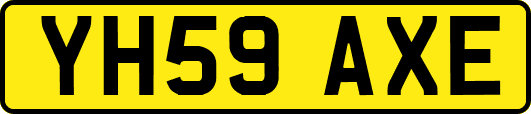 YH59 AXE